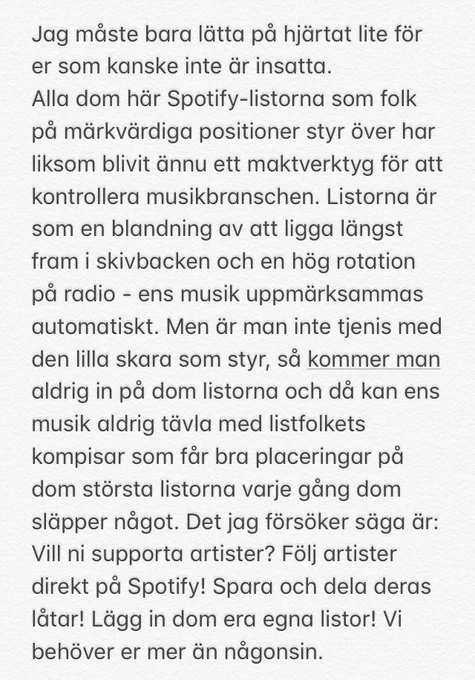 Jag måste bara lätta på hjärtat lite för er som kanske inte är insatta.
Alla dom här Spotify-listorna som folk på märkvärdiga positioner styr över har liksom blivit ännu ett maktverktyg för att kontrollera musikbranschen. Listorna är som en blandning av att ligga längst fram i skivbacken och en hög rotation på radio - ens musik uppmärksammas automatiskt. Men är man inte tjenis med den lilla skara som styr, så kommer man aldrig in på dom listorna och då kan ens musik aldrig tävla med listfolkets kompisar som får bra placeringar på dom största listorna varje gång dom släpper något. Det jag försöker säga är: Vill ni supporta artister? Följ artister direkt på Spotify! Spara och dela deras låtar! Lägg in dom era egna listor! Vi behöver er mer än någonsin.